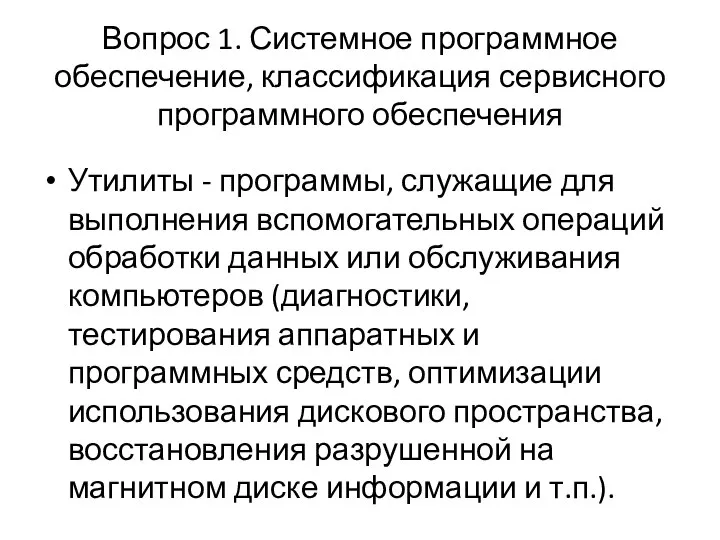 Вопрос 1. Системное программное обеспечение, классификация сервисного программного обеспечения

• Утилиты - программы, служащие для выполнения вспомогательных операций обработки данных или обслуживания компьютеров (диагностики, тестирования аппаратных и программных средств, оптимизации использования дискового пространства, восстановления разрушенной на магнитном диске информации и т.п.).